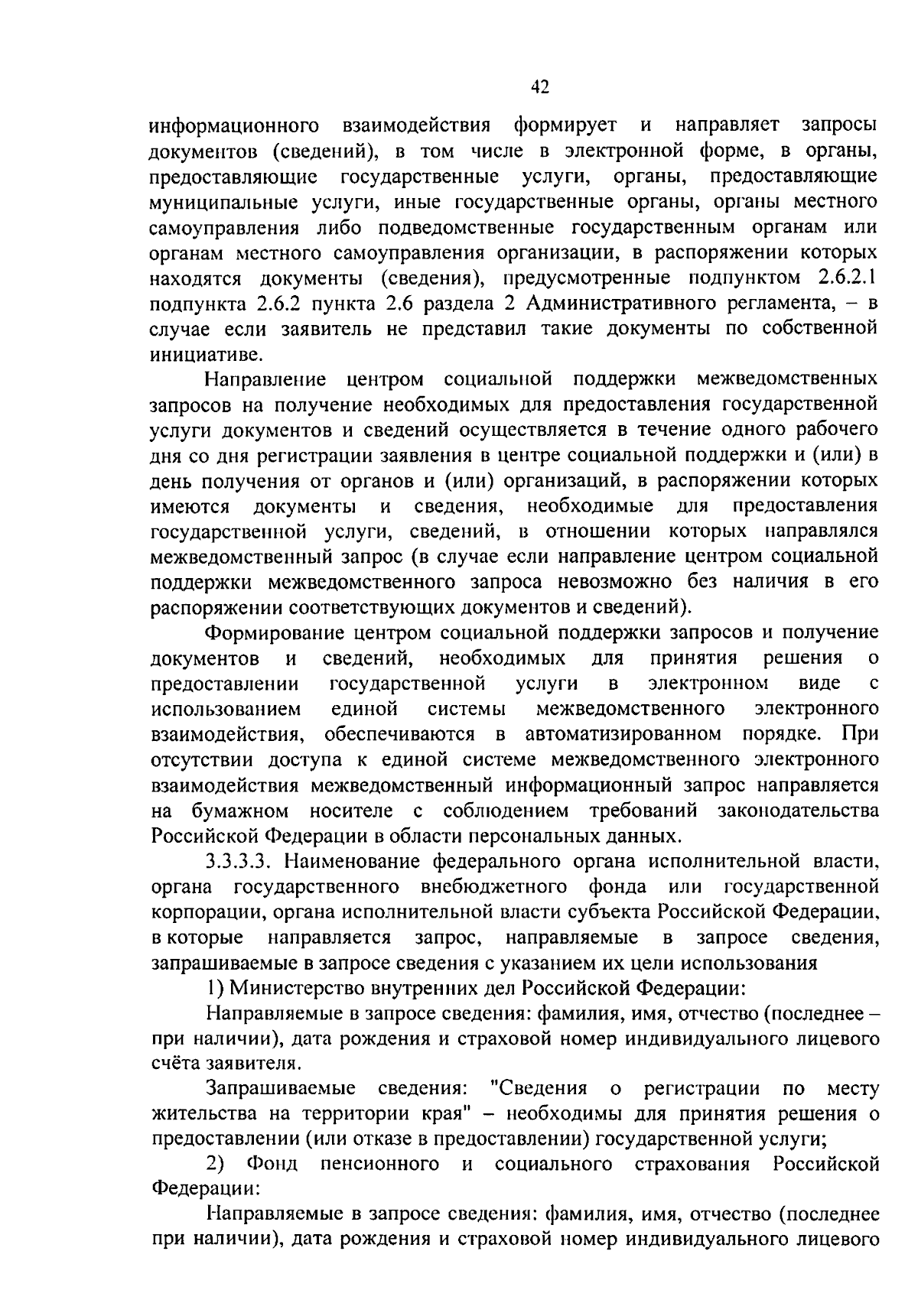 42

информационного взаимодействия формирует и направляет запросы документов (сведений), в том числе в электронной форме, в органы, предоставляющие государственные услуги, органы, предоставляющие муниципальные услуги, иные государственные органы, органы местного самоуправления либо подведомственные государственным органам или органам местного самоуправления организации, в распоряжении которых находятся документы (сведения), предусмотренные подпунктом 2.6.2.1 подпункта 2.6.2 пункта 2.6 раздела 2 Административного регламента, – в случае если заявитель не представил такие документы по собственной инициативе.

Направление центром социальной поддержки межведомственных запросов на получение необходимых для предоставления государственной услуги документов и сведений осуществляется в течение одного рабочего дня со дня регистрации заявления в центре социальной поддержки и (или) в день получения от органов и (или) организаций, в распоряжении которых имеются документы и сведения, необходимые для предоставления государственной услуги, сведений, в отношении которых направлялся межведомственный запрос (в случае если направление центром социальной поддержки межведомственного запроса невозможно без наличия в его распоряжении соответствующих документов и сведений).

Формирование центром социальной поддержки запросов и получение документов и сведений, необходимых для принятия решения о предоставлении государственной услуги в электронном виде с использованием единой системы межведомственного электронного взаимодействия, обеспечиваются в автоматизированном порядке. При отсутствии доступа к единой системе межведомственного электронного взаимодействия межведомственный информационный запрос направляется на бумажном носителе с соблюдением требований законодательства Российской Федерации в области персональных данных.

3.3.3.3. Наименование федерального органа исполнительной власти, органа государственного внебюджетного фонда или государственной корпорации, органа исполнительной власти субъекта Российской Федерации, в которые направляется запрос, направляемые в запросе сведения, запрашиваемые в запросе сведения с указанием их цели использования

1) Министерство внутренних дел Российской Федерации:

Направляемые в запросе сведения: фамилия, имя, отчество (последнее – при наличии), дата рождения и страховой номер индивидуального лицевого счёта заявителя.

Запрашиваемые сведения: "Сведения о регистрации по месту жительства на территории края" – необходимы для принятия решения о предоставлении (или отказе в предоставлении) государственной услуги;

2) Фонд пенсионного и социального страхования Российской Федерации:

Направляемые в запросе сведения: фамилия, имя, отчество (последнее при наличии), дата рождения и страховой номер индивидуального лицевого